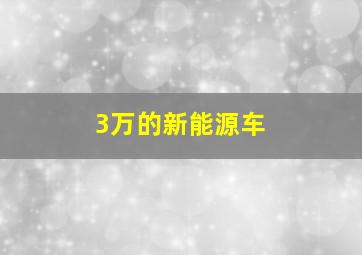 3万的新能源车